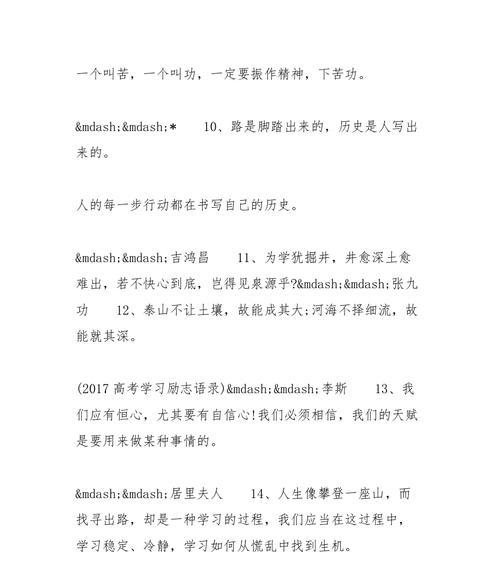 一个叫苦，一个叫功，一定要振作精神，下苦功。

&mdash;&mdash;*　　10、路是脚踏出来的，历史是人写出来的。

人的每一步行动都在书写自己的历史。

&mdash;&mdash;吉鸿昌　　11、为学犹掘井，井愈深土愈难出，若不快心到底，岂得见泉源乎?&mdash;&mdash;张九功　　12、泰山不让土壤，故能成其大;河海不择细流，故能就其深。

(2017高考学习励志语录)&mdash;&mdash;李斯　　13、我们应有恒心，尤其要有自信心!我们必须相信，我们的天赋是要用来做某种事情的。

&mdash;&mdash;居里夫人　　14、人生像攀登一座山，而找寻出路，却是一种学习的过程，我们应当在这过程中，学习稳定、冷静，学习如何从慌乱中找到生机。